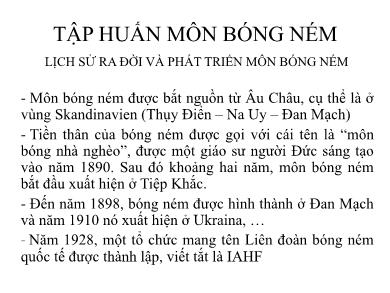 TẬP HUẤN MÔN BÓNG NÉM

LỊCH SỬ RA ĐỜI VÀ PHÁT TRIỂN MÔN BÓNG NÉM

- Môn bóng ném được bắt nguồn từ Âu Châu, cụ thể là ở vùng Skandinavien (Thụy Điển – Na Uy – Đan Mạch)

- Tiền thân của bóng ném được gọi với cái tên là “môn bóng nhà nghèo”, được một giáo sư người Đức sáng tạo vào năm 1890. Sau đó khoảng hai năm, môn bóng ném bắt đầu xuất hiện ở Tiệp Khắc.

- Đến năm 1898, bóng ném được hình thành ở Đan Mạch và năm 1910 nó xuất hiện ở Ukraina, …

- Năm 1928, một tổ chức mang tên Liên đoàn bóng ném quốc tế được thành lập, viết tắt là IAHF